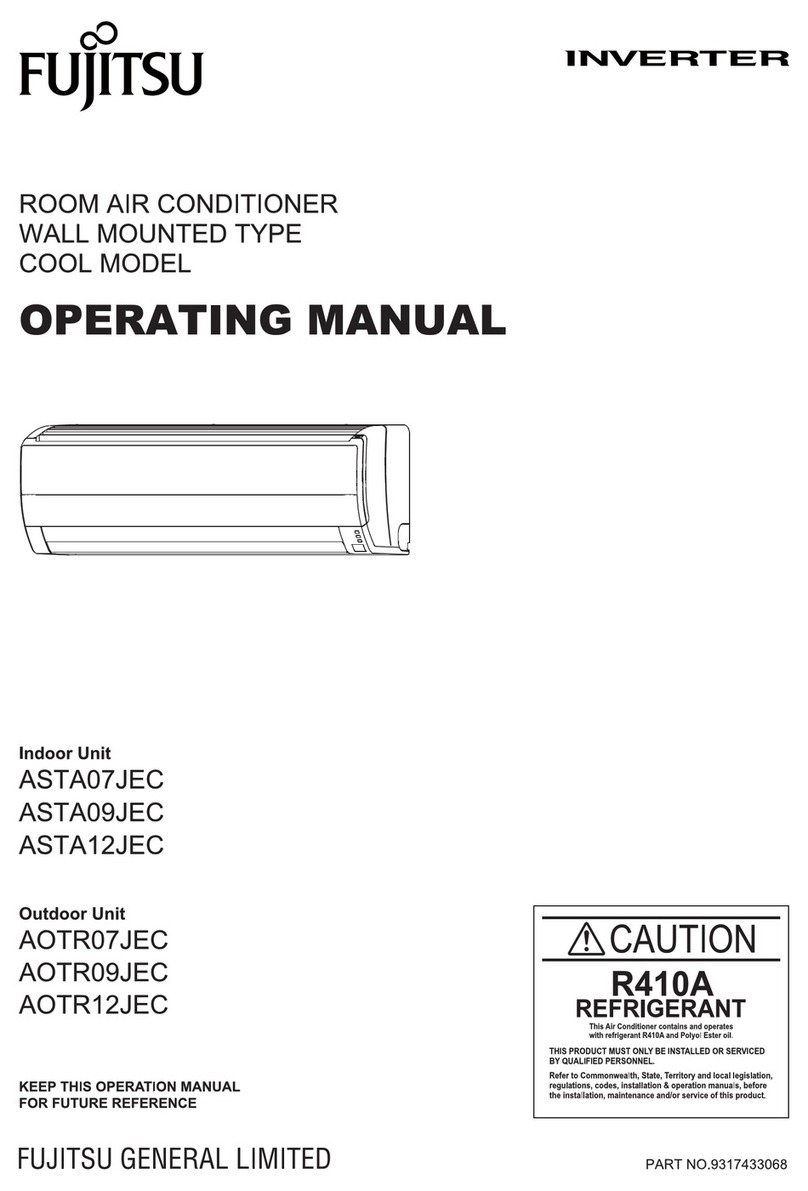 FUJITSU

INVERTER

ROOM AIR CONDITIONER
WALL MOUNTED TYPE
COOL MODEL

OPERATING MANUAL

Indoor Unit
ASTA07JEC
ASTA09JEC
ASTA12JEC

Outdoor Unit
AOTR07JEC
AOTR09JEC
AOTR12JEC

KEEP THIS OPERATION MANUAL FOR FUTURE REFERENCE

CAUTION
R410A
REFRIGERANT
This Air Conditioner contains and operates with refrigerant R410A and Polyol Ester oil.
THIS PRODUCT MUST ONLY BE INSTALLED OR SERVICED BY QUALIFIED PERSONNEL.
Refer to Commonwealth, State, Territory and local legislation, regulations, codes, installation & operation manuals, before the installation, maintenance and/or service of this product.

FUJITSU GENERAL LIMITED

PART NO.9317433068